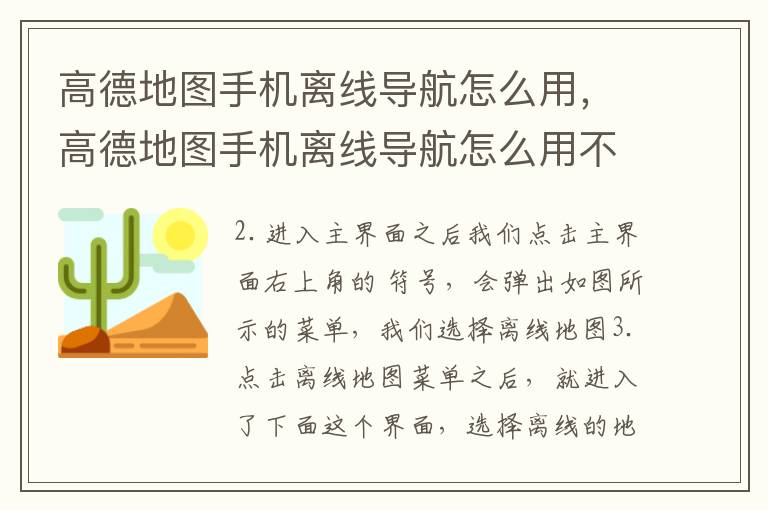 高德地图手机离线导航怎么用，高德地图手机离线导航怎么用不

2. 进入主界面之后我们点击主界面右上角的 符号，会弹出如图所示的菜单，我们选择离线地图3. 点击离线地图菜单之后，就进入了下面这个界面，选择离线的地